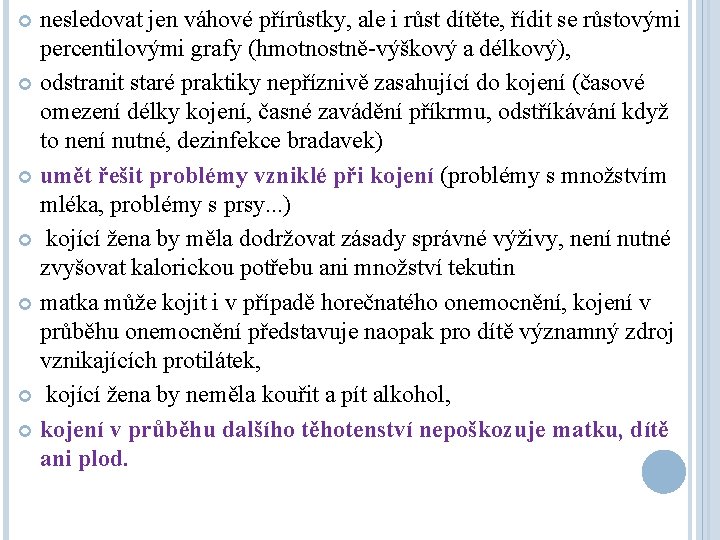 nesledovat jen váhové přírůstky, ale i růst dítěte, řídit se růstovými percentilovými grafy (hmotnostně-výškový a délkový),

odstranit staré praktiky nepříznivě zasahující do kojení (časové omezení délky kojení, časné zavádění příkrmu, odstříkávání když to není nutné, dezinfekce bradavek)

umět řešit problémy vzniklé při kojení (problémy s množstvím mléka, problémy s prsy...)

kojící žena by měla dodržovat zásady správné výživy, není nutné zvyšovat kalorickou potřebu ani množství tekutin

matka může kojit i v případě horečnatého onemocnění, kojení v průběhu onemocnění představuje naopak pro dítě významný zdroj vznikajících protilátek,

kojící žena by neměla kouřit a pít alkohol,

kojení v průběhu dalšího těhotenství nepoškozuje matku, dítě ani plod.